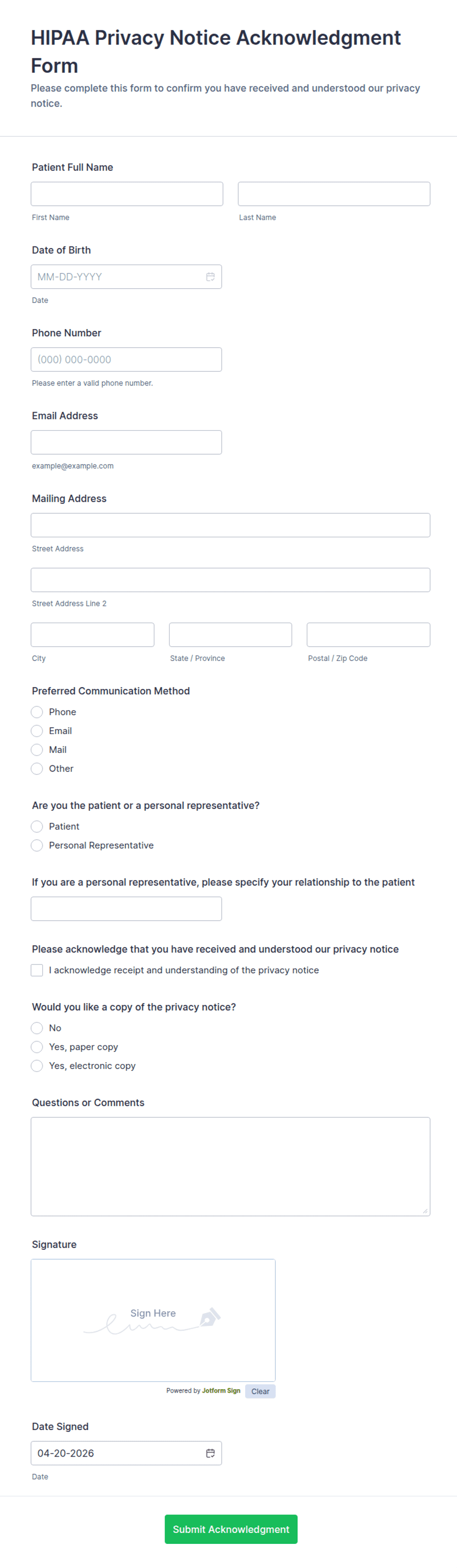 HIPAA Privacy Notice Acknowledgment Form

Please complete this form to confirm you have received and understood our privacy notice.

Patient Full Name

First Name

Last Name

Date of Birth

MM-DD-YYYY

Date

Phone Number

(000) 000-0000

Please enter a valid phone number.

Email Address

example@example.com

Mailing Address

Street Address

Street Address Line 2

City

State / Province

Postal / Zip Code

Preferred Communication Method

Phone

Email

Mail

Other

Are you the patient or a personal representative?

Patient

Personal Representative

If you are a personal representative, please specify your relationship to the patient

Please acknowledge that you have received and understood our privacy notice

I acknowledge receipt and understanding of the privacy notice

Would you like a copy of the privacy notice?

No

Yes, paper copy

Yes, electronic copy

Questions or Comments

Signature

Sign Here

Powered by Jotform Sign

Clear

Date Signed

04-20-2026

Date

Submit Acknowledgment